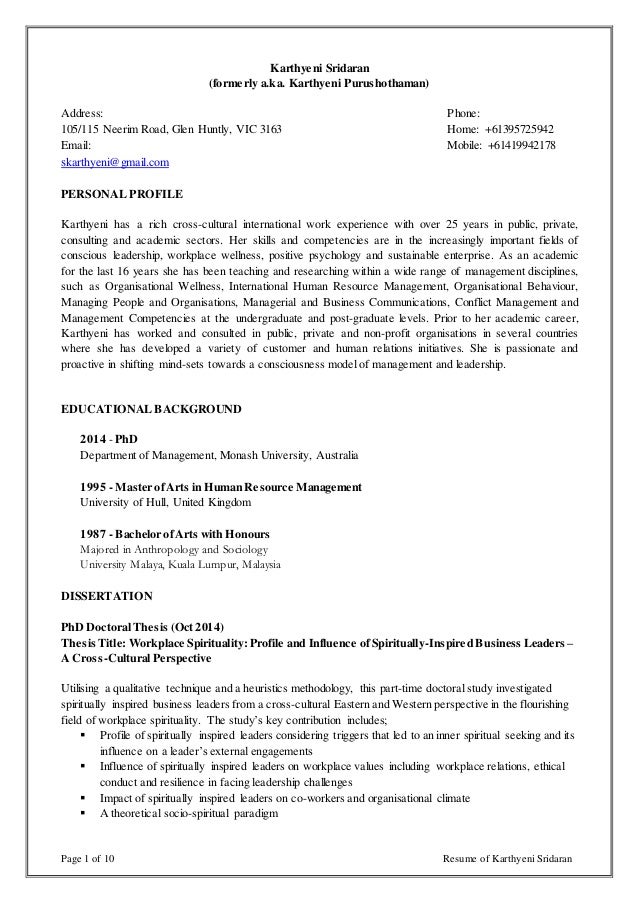 Karthyeni Sridaran
(formerly a.k.a. Karthyeni Purushothaman)

Address:
105/115 Neerim Road, Glen Huntly, VIC 3163
Email:
skarthyeni@gmail.com

Phone:
Home: +61395725942
Mobile: +61419942178

PERSONAL PROFILE

Karthyeni has a rich cross-cultural international work experience with over 25 years in public, private, consulting and academic sectors. Her skills and competencies are in the increasingly important fields of conscious leadership, workplace wellness, positive psychology and sustainable enterprise. As an academic for the last 16 years she has been teaching and researching within a wide range of management disciplines, such as Organisational Wellness, International Human Resource Management, Organisational Behaviour, Managing People and Organisations, Managerial and Business Communications, Conflict Management and Management Competencies at the undergraduate and post-graduate levels. Prior to her academic career, Karthyeni has worked and consulted in public, private and non-profit organisations in several countries where she has developed a variety of customer and human relations initiatives. She is passionate and proactive in shifting mind-sets towards a consciousness model of management and leadership.

EDUCATIONAL BACKGROUND

2014 - PhD
Department of Management, Monash University, Australia

1995 - Master of Arts in Human Resource Management
University of Hull, United Kingdom

1987 - Bachelor of Arts with Honours
Majored in Anthropology and Sociology
University Malaya, Kuala Lumpur, Malaysia

DISSERTATION

PhD Doctoral Thesis (Oct 2014)
Thesis Title: Workplace Spirituality: Profile and Influence of Spiritually-Inspired Business Leaders – A Cross-Cultural Perspective

Utilising a qualitative technique and a heuristics methodology, this part-time doctoral study investigated spiritually inspired business leaders from a cross-cultural Eastern and Western perspective in the flourishing field of workplace spirituality. The study's key contribution includes;
▪ Profile of spiritually inspired leaders considering triggers that led to an inner spiritual seeking and its influence on a leader's external engagements
▪ Influence of spiritually inspired leaders on workplace values including workplace relations, ethical conduct and resilience in facing leadership challenges
▪ Impact of spiritually inspired leaders on co-workers and organisational climate
▪ A theoretical socio-spiritual paradigm

Page 1 of 10
Resume of Karthyeni Sridaran